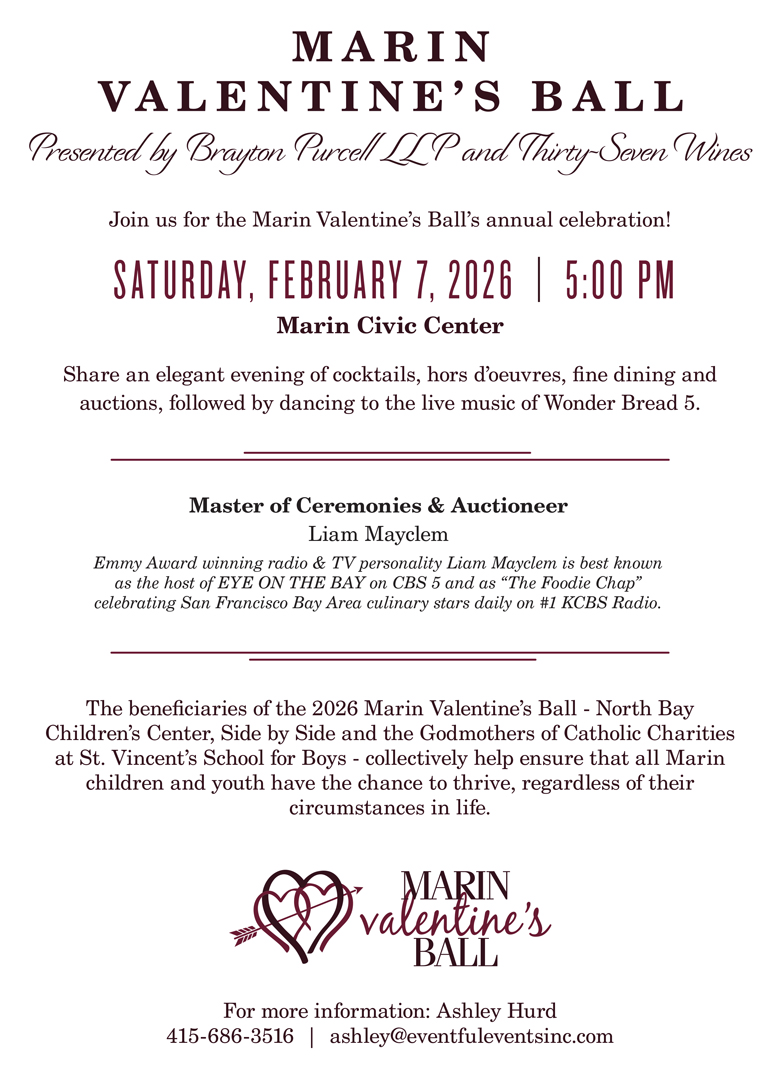 MARIN VALENTINE'S BALL

Presented by Brayton Purcell LLP and Thirty-Seven Wines

Join us for the Marin Valentine's Ball's annual celebration!

SATURDAY, FEBRUARY 7, 2026 | 5:00 PM

Marin Civic Center

Share an elegant evening of cocktails, hors d'oeuvres, fine dining and auctions, followed by dancing to the live music of Wonder Bread 5.

Master of Ceremonies & Auctioneer

Liam Mayclem

Emmy Award winning radio & TV personality Liam Mayclem is best known as the host of EYE ON THE BAY on CBS 5 and as "The Foodie Chap" celebrating San Francisco Bay Area culinary stars daily on #1 KCBS Radio.

The beneficiaries of the 2026 Marin Valentine's Ball - North Bay Children's Center, Side by Side and the Godmothers of Catholic Charities at St. Vincent's School for Boys - collectively help ensure that all Marin children and youth have the chance to thrive, regardless of their circumstances in life.

MARIN valentine's BALL

For more information: Ashley Hurd
415-686-3516 | ashley@eventfuleventsinc.com